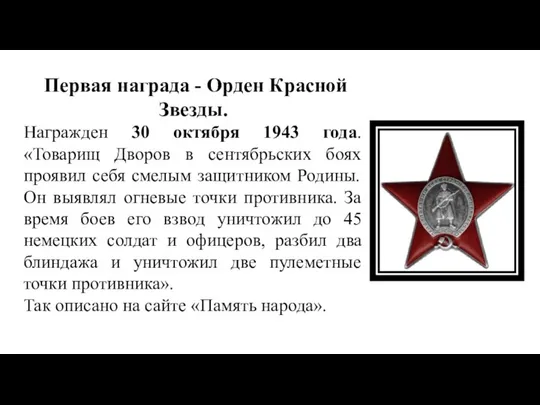 Первая награда - Орден Красной Звезды.

Награжден 30 октября 1943 года. «Товарищ Дворов в сентябрьских боях проявил себя смелым защитником Родины. Он выявлял огневые точки противника. За время боев его взвод уничтожил до 45 немецких солдат и офицеров, разбил два блиндажа и уничтожил две пулеметные точки противника».
Так описано на сайте «Память народа».